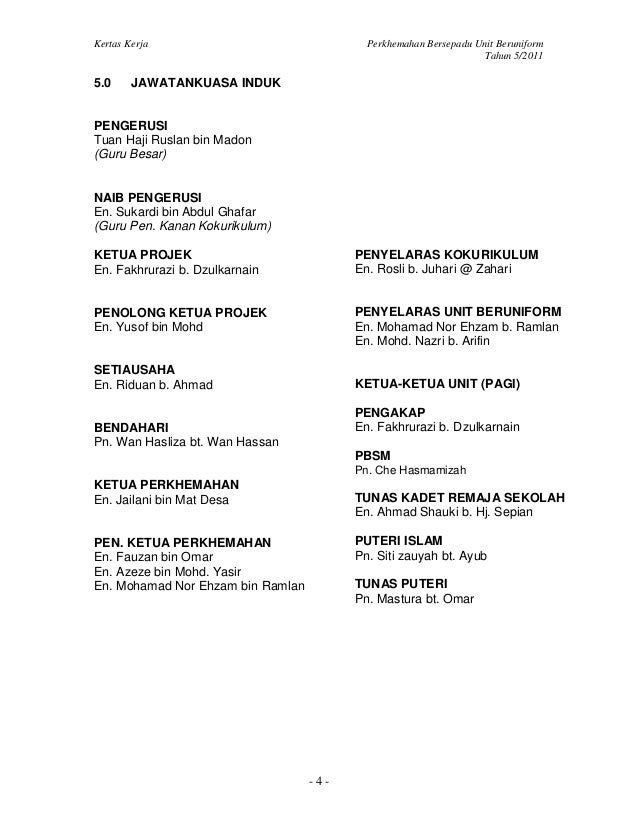 Kertas Kerja

Perkhemahan Bersepadu Unit Beruniform
Tahun 5/2011

5.0 JAWATANKUASA INDUK

PENGERUSI
Tuan Haji Ruslan bin Madon
(Guru Besar)

NAIB PENGERUSI
En. Sukardi bin Abdul Ghafar
(Guru Pen. Kanan Kokurikulum)

KETUA PROJEK
En. Fakhrurazi b. Dzulkarnain

PENOLONG KETUA PROJEK
En. Yusof bin Mohd

SETIAUSAHA
En. Riduan b. Ahmad

BENDAHARI
Pn. Wan Hasliza bt. Wan Hassan

KETUA PERKHEMAHAN
En. Jailani bin Mat Desa

PEN. KETUA PERKHEMAHAN
En. Fauzan bin Omar
En. Azeze bin Mohd. Yasir
En. Mohamad Nor Ehzam bin Ramlan

PENYELARAS KOKURIKULUM
En. Rosli b. Juhari @ Zahari

PENYELARAS UNIT BERUNIFORM
En. Mohamad Nor Ehzam b. Ramlan
En. Mohd. Nazri b. Arifin

KETUA-KETUA UNIT (PAGI)

PENGAKAP
En. Fakhrurazi b. Dzulkarnain

PBSM
Pn. Che Hasmamizah

TUNAS KADET REMAJA SEKOLAH
En. Ahmad Shauki b. Hj. Sepian

PUTERI ISLAM
Pn. Siti zauyah bt. Ayub

TUNAS PUTERI
Pn. Mastura bt. Omar

- 4 -